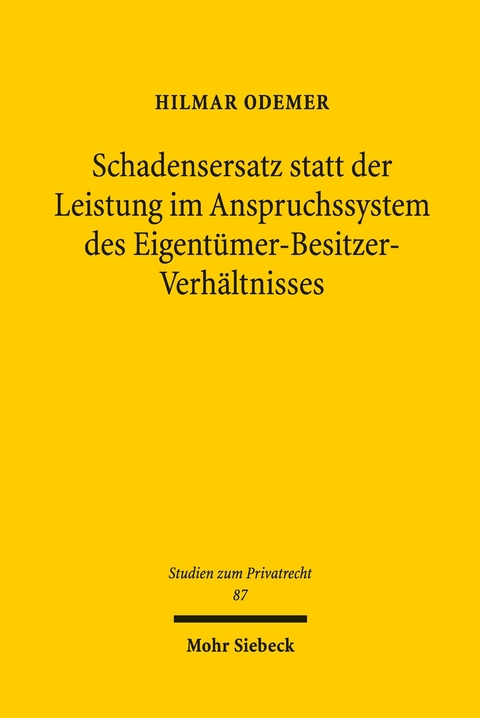 HILMAR ODEMER

Schadensersatz statt der Leistung im Anspruchssystem des Eigentümer-Besitzer-Verhältnisses

Studien zum Privatrecht
87

Mohr Siebeck